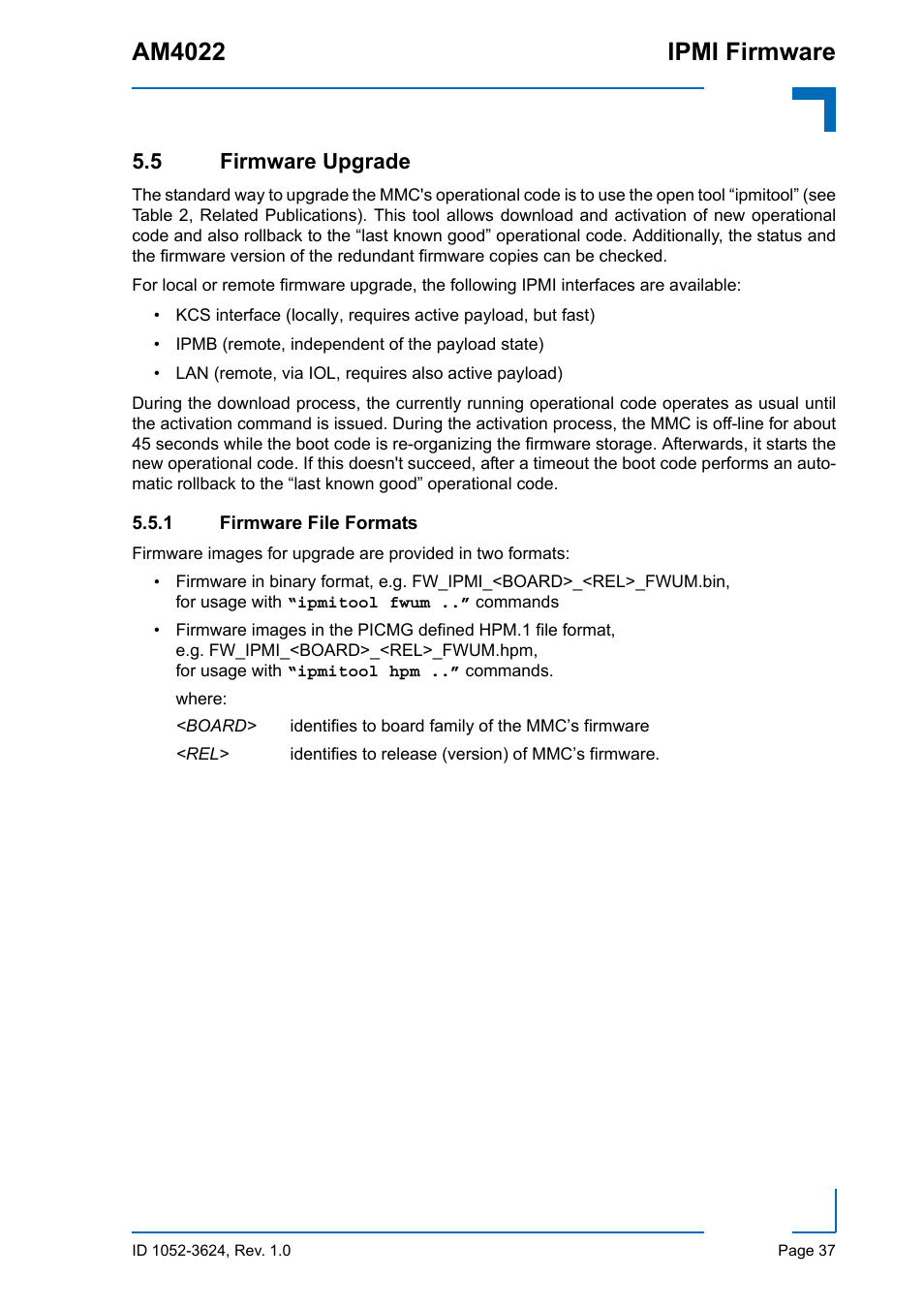 AM4022

IPMI Firmware

5.5 Firmware Upgrade

The standard way to upgrade the MMC's operational code is to use the open tool “ipmitool” (see Table 2, Related Publications). This tool allows download and activation of new operational code and also rollback to the “last known good” operational code. Additionally, the status and the firmware version of the redundant firmware copies can be checked.

For local or remote firmware upgrade, the following IPMI interfaces are available:

• KCS interface (locally, requires active payload, but fast)

• IPMB (remote, independent of the payload state)

• LAN (remote, via IOL, requires also active payload)

During the download process, the currently running operational code operates as usual until the activation command is issued. During the activation process, the MMC is off-line for about 45 seconds while the boot code is re-organizing the firmware storage. Afterwards, it starts the new operational code. If this doesn't succeed, after a timeout the boot code performs an automatic rollback to the “last known good” operational code.

5.5.1 Firmware File Formats

Firmware images for upgrade are provided in two formats:

• Firmware in binary format, e.g. FW_IPMI_<BOARD>_<REL>_FWUM.bin, for usage with “ipmitool fwum ..” commands

• Firmware images in the PICMG defined HPM.1 file format, e.g. FW_IPMI_<BOARD>_<REL>_FWUM.hpm, for usage with “ipmitool hpm ..” commands.

where:

<BOARD> identifies to board family of the MMC’s firmware

<REL> identifies to release (version) of MMC’s firmware.

ID 1052-3624, Rev. 1.0

Page 37